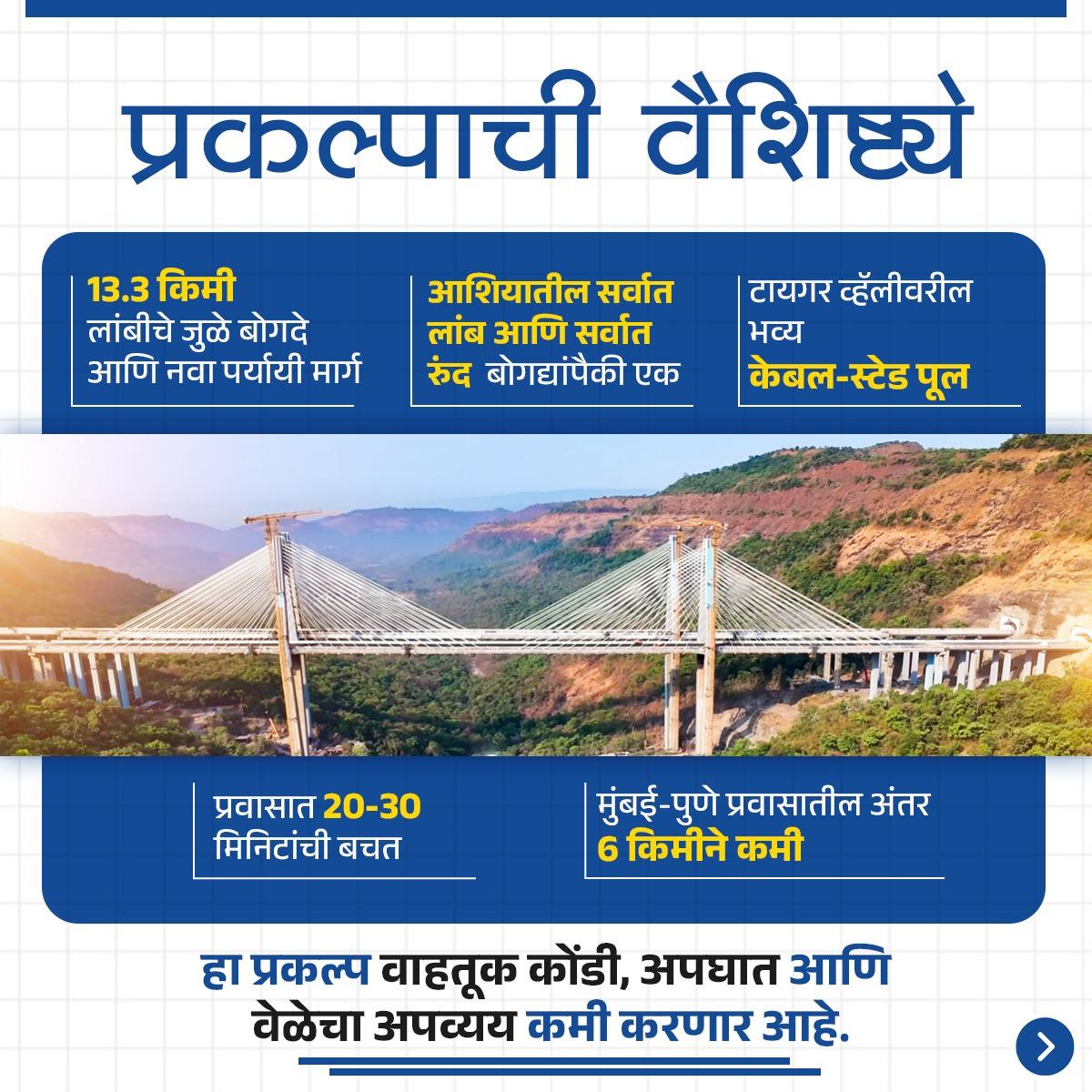 प्रकल्पाची वैशिष्ट्ये

13.3 किमी लांबीचे जुळे बोगदे आणि नवा पर्यायी मार्ग

आशियातील सर्वात लांब आणि सर्वात रुंद बोगद्यांपैकी एक

टायगर व्हॅलीवरील भव्य केबल-स्टेड पूल

प्रवासात 20-30 मिनिटांची बचत

मुंबई-पुणे प्रवासातील अंतर 6 किमीने कमी

हा प्रकल्प वाहतूक कोंडी, अपघात आणि वेळेचा अपव्यय कमी करणार आहे.